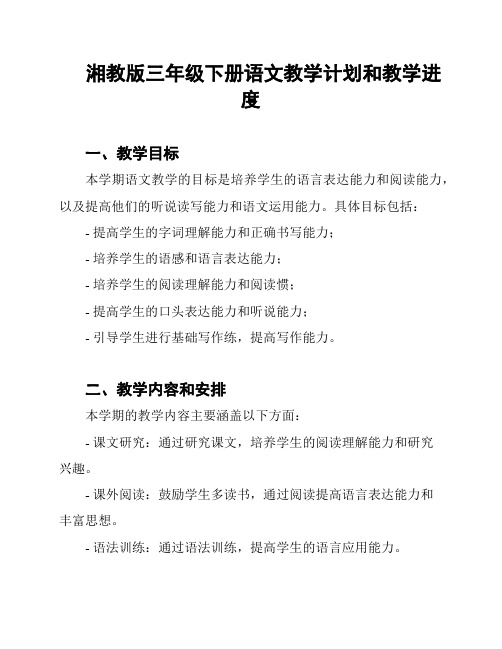 湘教版三年级下册语文教学计划和教学进度

一、教学目标

本学期语文教学的目标是培养学生的语言表达能力和阅读能力，以及提高他们的听说读写能力和语文运用能力。具体目标包括：

- 提高学生的字词理解能力和正确书写能力；

- 培养学生的语感和语言表达能力；

- 培养学生的阅读理解能力和阅读惯；

- 提高学生的口头表达能力和听说能力；

- 引导学生进行基础写作练，提高写作能力。

二、教学内容和安排

本学期的教学内容主要涵盖以下方面：

- 课文研究：通过研究课文，培养学生的阅读理解能力和研究兴趣。

- 课外阅读：鼓励学生多读书，通过阅读提高语言表达能力和丰富思想。

- 语法训练：通过语法训练，提高学生的语言应用能力。